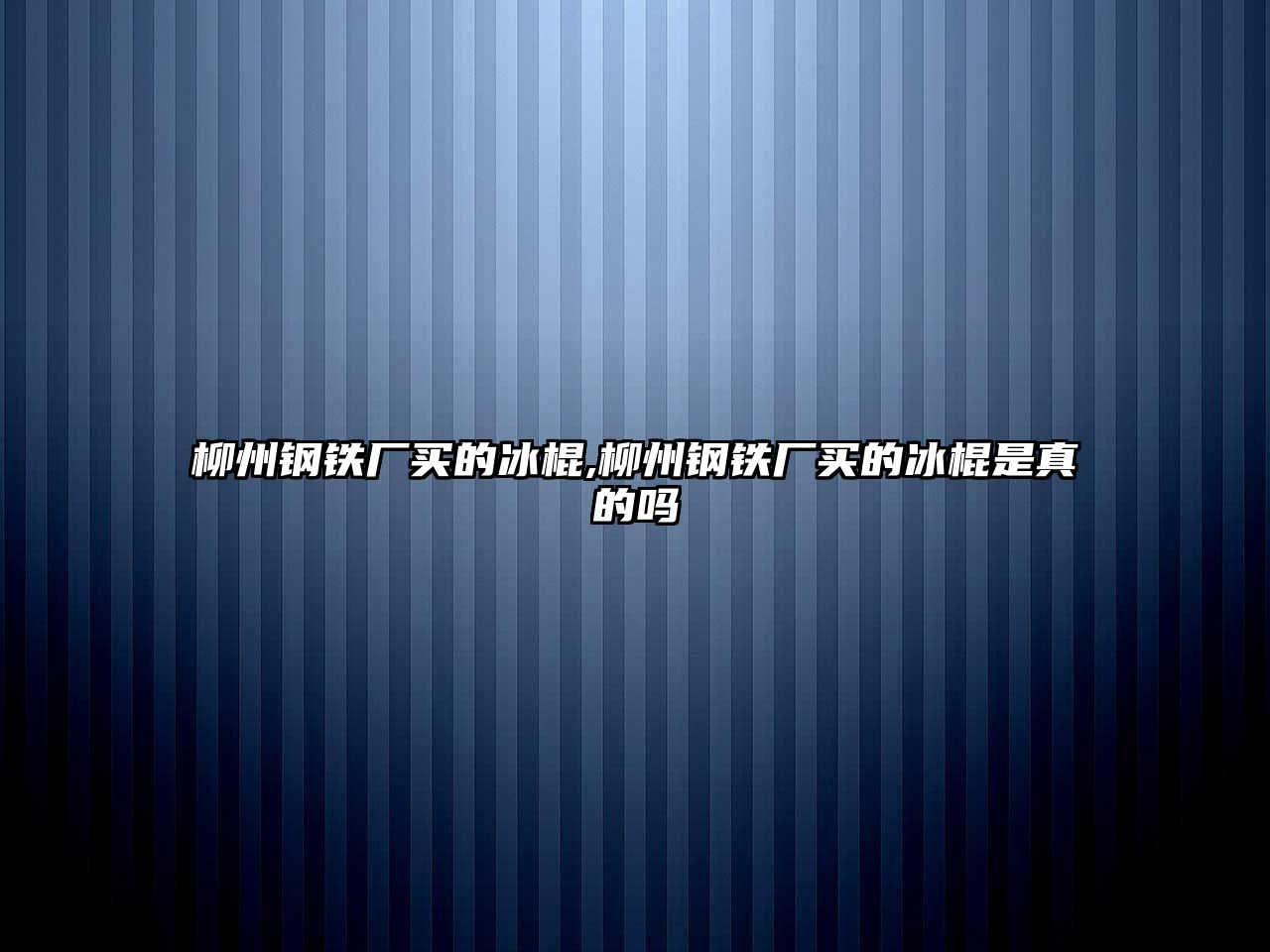 柳州钢铁厂买的冰棍,柳州钢铁厂买的冰棍是真的吗